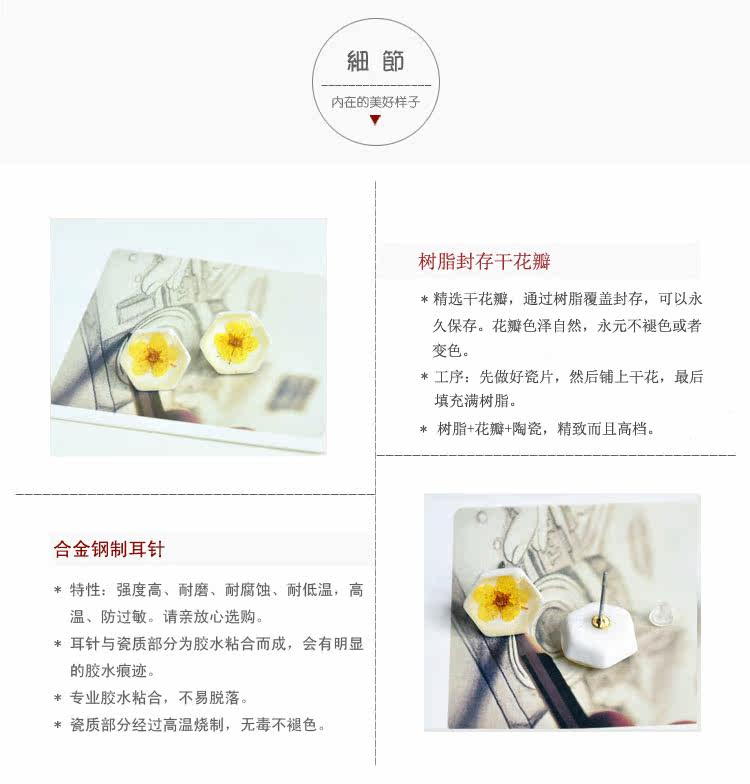 細節

内在的美好样子

树脂封存干花瓣

* 精选干花瓣，通过树脂覆盖封存，可以永久保存。花瓣色泽自然，永元不褪色或者变色。

* 工序：先做好瓷片，然后铺上干花，最后填充满树脂。

* 树脂+花瓣+陶瓷，精致而且高档。

合金钢制耳针

* 特性：强度高、耐磨、耐腐蚀、耐低温，高温、防过敏。请亲放心选购。

* 耳针与瓷质部分为胶水粘合而成，会有明显的胶水痕迹。

* 专业胶水粘合，不易脱落。

* 瓷质部分经过高温烧制，无毒不褪色。